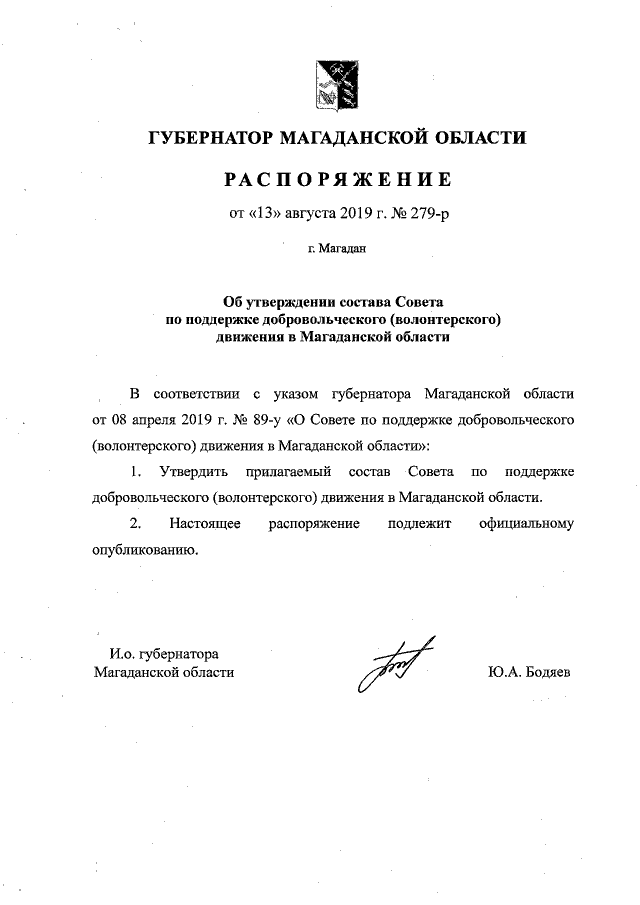 ГУБЕРНАТОР МАГАДАНСКОЙ ОБЛАСТИ

РАСПОРЯЖЕНИЕ

от «13» августа 2019 г. № 279-р

г. Магадан

Об утверждении состава Совета по поддержке добровольческого (волонтерского) движения в Магаданской области

В соответствии с указом губернатора Магаданской области от 08 апреля 2019 г. № 89-у «О Совете по поддержке добровольческого (волонтерского) движения в Магаданской области»:

1. Утвердить прилагаемый состав Совета по поддержке добровольческого (волонтерского) движения в Магаданской области.

2. Настоящее распоряжение подлежит официальному опубликованию.

И.о. губернатора
Магаданской области

Ю.А. Бодяев